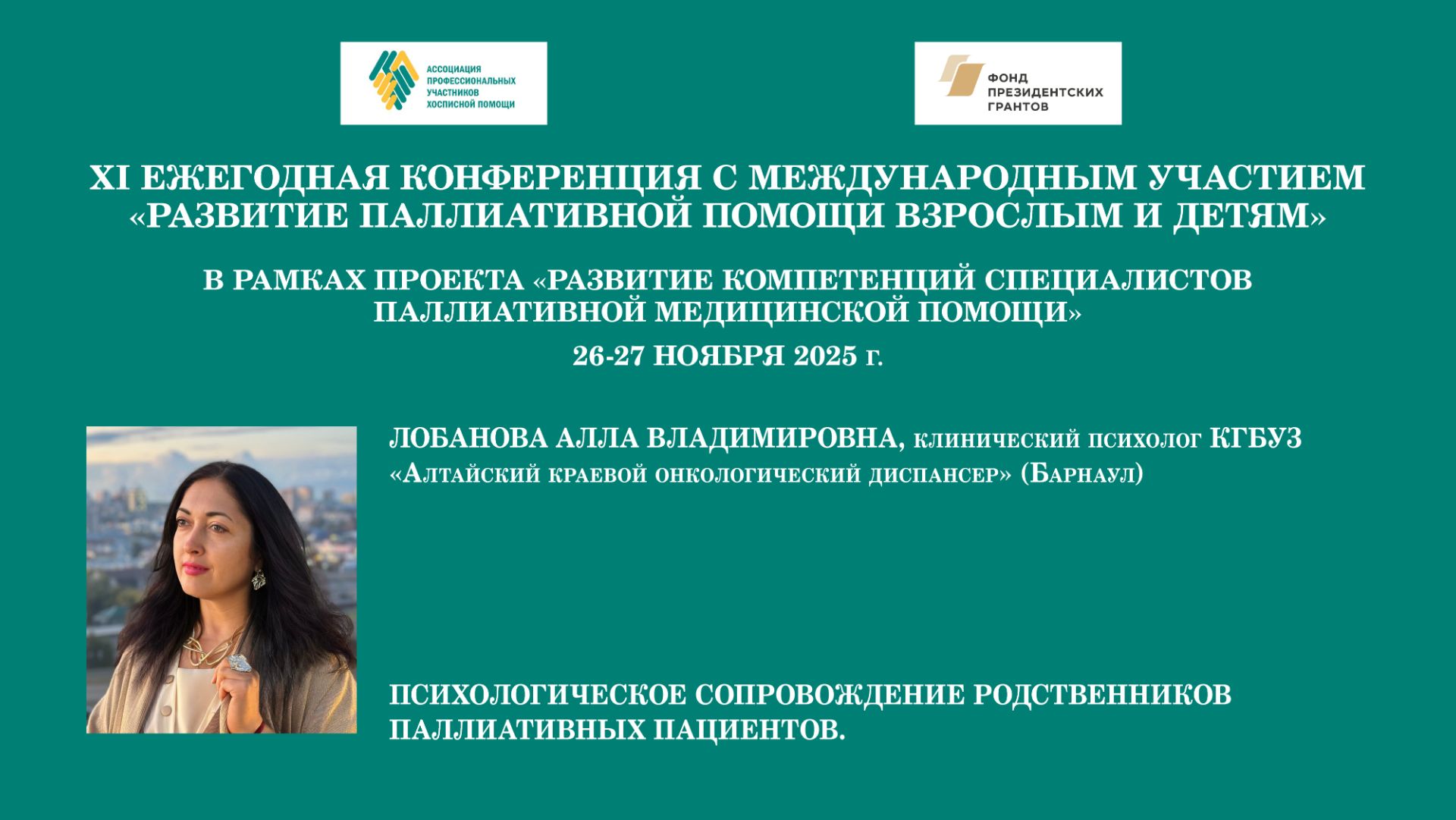 АССОЦИАЦИЯ ПРОФЕССИОНАЛЬНЫХ УЧАСТНИКОВ ХОСПИСНОЙ ПОМОЩИ

ФОНД ПРЕЗИДЕНТСКИХ ГРАНТОВ

XI ЕЖЕГОДНАЯ КОНФЕРЕНЦИЯ С МЕЖДУНАРОДНЫМ УЧАСТИЕМ «РАЗВИТИЕ ПАЛЛИАТИВНОЙ ПОМОЩИ ВЗРОСЛЫМ И ДЕТЯМ»

В РАМКАХ ПРОЕКТА «РАЗВИТИЕ КОМПЕТЕНЦИЙ СПЕЦИАЛИСТОВ ПАЛЛИАТИВНОЙ МЕДИЦИНСКОЙ ПОМОЩИ»

26-27 НОЯБРЯ 2025 г.

ЛОБАНОВА АЛЛА ВЛАДИМИРОВНА, клинический психолог КГБУЗ «Алтайский краевой онкологический диспансер» (Барнаул)

ПСИХОЛОГИЧЕСКОЕ СОПРОВОЖДЕНИЕ РОДСТВЕННИКОВ ПАЛЛИАТИВНЫХ ПАЦИЕНТОВ.